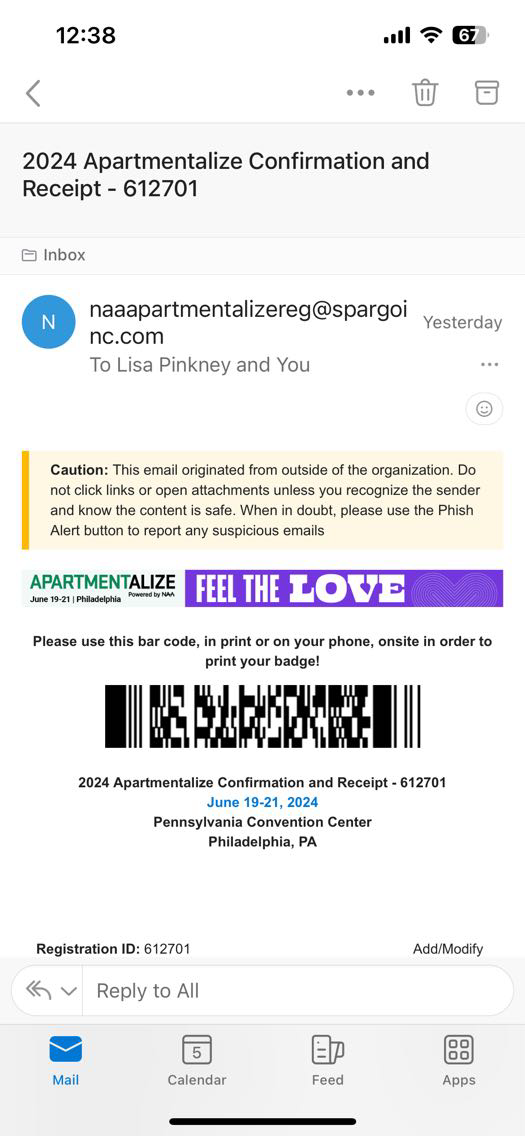 12:38

67

2024 Apartmentalize Confirmation and Receipt - 612701

Inbox

N

naaapartmentalizereg@spargoinc.com

Yesterday

To Lisa Pinkney and You

Caution: This email originated from outside of the organization. Do not click links or open attachments unless you recognize the sender and know the content is safe. When in doubt, please use the Phish Alert button to report any suspicious emails

APARTMENTALIZE
June 19-21 | Philadelphia Powered by NAA

FEEL THE LOVE

Please use this bar code, in print or on your phone, onsite in order to print your badge!

2024 Apartmentalize Confirmation and Receipt - 612701
June 19-21, 2024
Pennsylvania Convention Center
Philadelphia, PA

Registration ID: 612701

Add/Modify

Reply to All

Mail

5
Calendar

Feed

Apps